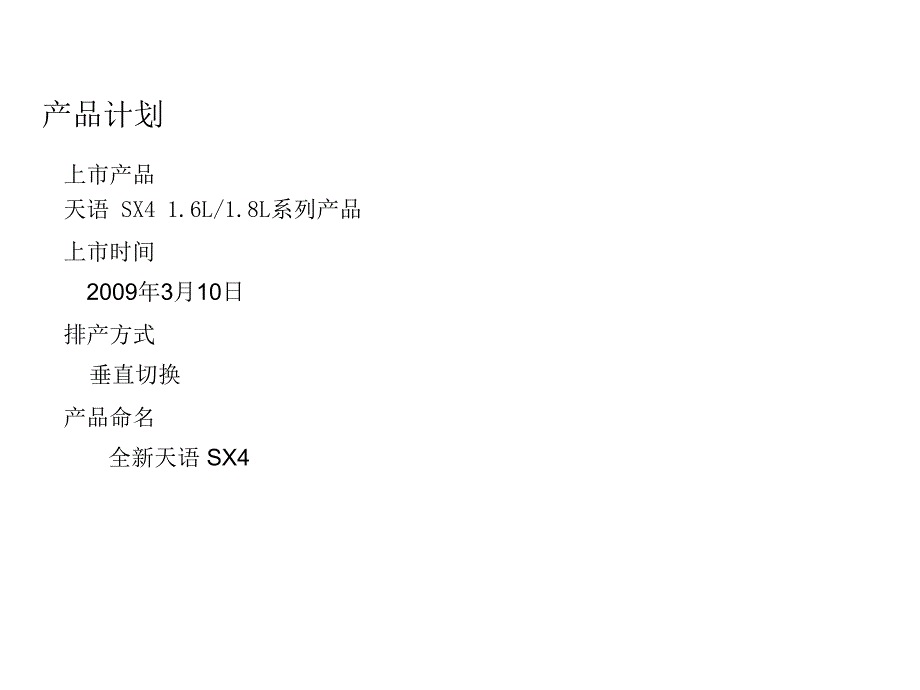 产品计划

上市产品

天语 SX4 1.6L/1.8L系列产品

上市时间

2009年3月10日

排产方式

垂直切换

产品命名

全新天语 SX4